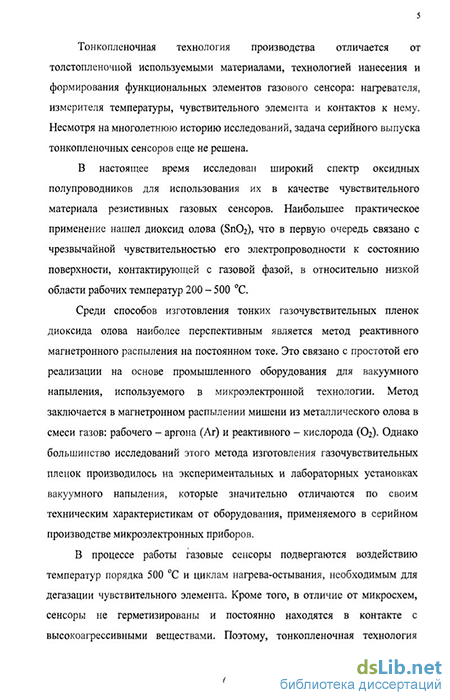 5

Тонкопленочная технология производства отличается от толстопленочной используемыми материалами, технологией нанесения и формирования функциональных элементов газового сенсора: нагревателя, измерителя температуры, чувствительного элемента и контактов к нему. Несмотря на многолетнюю историю исследований, задача серийного выпуска тонкопленочных сенсоров еще не решена.

В настоящее время исследован широкий спектр оксидных полупроводников для использования их в качестве чувствительного материала резистивных газовых сенсоров. Наибольшее практическое применение нашел диоксид олова ($SnO_2$), что в первую очередь связано с чрезвычайной чувствительностью его электропроводности к состоянию поверхности, контактирующей с газовой фазой, в относительно низкой области рабочих температур 200 – 500 °С.

Среди способов изготовления тонких газочувствительных пленок диоксида олова наиболее перспективным является метод реактивного магнетронного распыления на постоянном токе. Это связано с простотой его реализации на основе промышленного оборудования для вакуумного напыления, используемого в микроэлектронной технологии. Метод заключается в магнетронном распылении мишени из металлического олова в смеси газов: рабочего – аргона (Ar) и реактивного – кислорода ($O_2$). Однако большинство исследований этого метода изготовления газочувствительных пленок производилось на экспериментальных и лабораторных установках вакуумного напыления, которые значительно отличаются по своим техническим характеристикам от оборудования, применяемого в серийном производстве микроэлектронных приборов.

В процессе работы газовые сенсоры подвергаются воздействию температур порядка 500 °С и циклам нагрева-остывания, необходимым для дегазации чувствительного элемента. Кроме того, в отличие от микросхем, сенсоры не герметизированы и постоянно находятся в контакте с высокоагрессивными веществами. Поэтому, тонкопленочная технология

dsLib.net
библиотека диссертаций